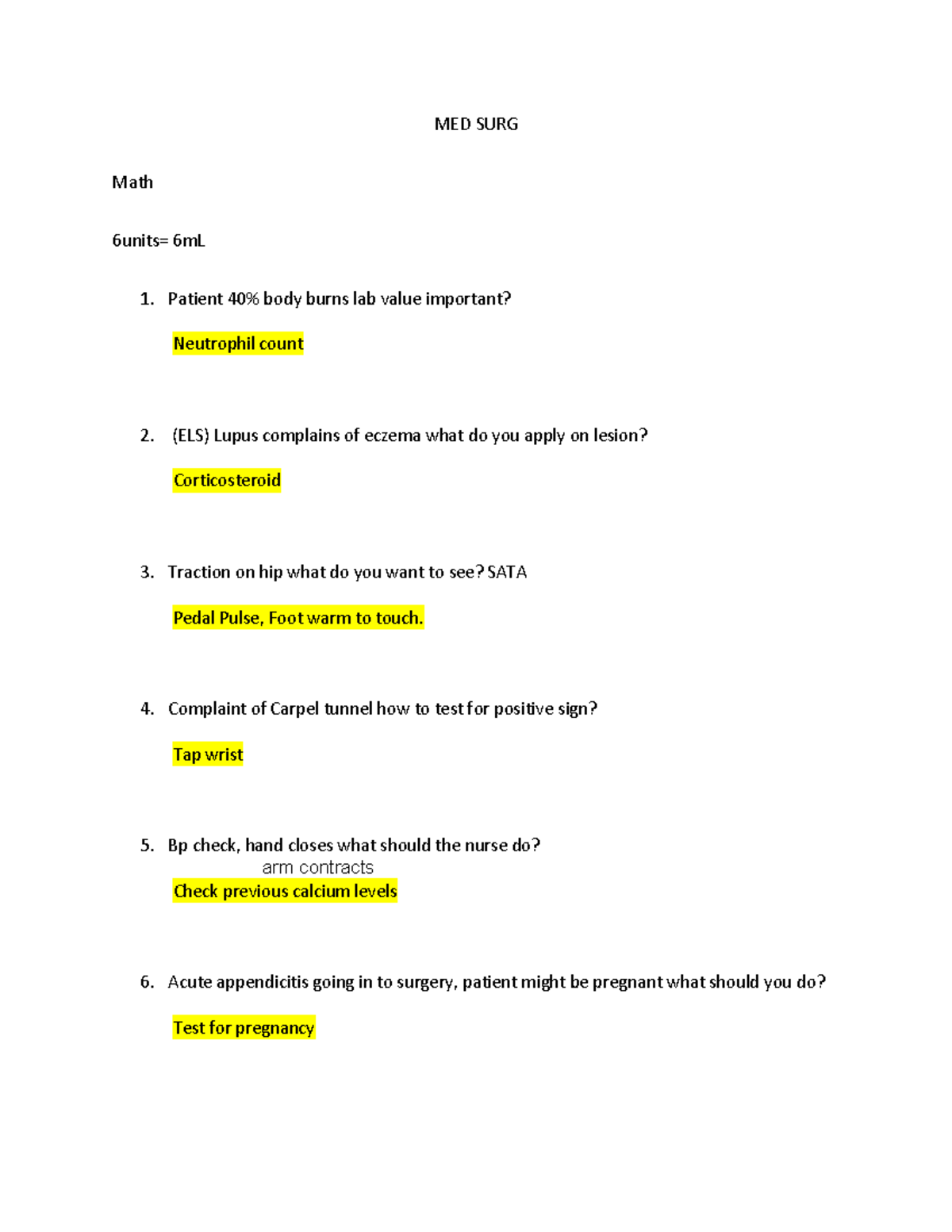 MED SURG

Math

6units= 6mL

1. Patient 40% body burns lab value important?

Neutrophil count

2. (ELS) Lupus complains of eczema what do you apply on lesion?

Corticosteroid

3. Traction on hip what do you want to see? SATA

Pedal Pulse, Foot warm to touch.

4. Complaint of Carpel tunnel how to test for positive sign?

Tap wrist

5. Bp check, hand closes what should the nurse do?
arm contracts
Check previous calcium levels

6. Acute appendicitis going in to surgery, patient might be pregnant what should you do?

Test for pregnancy